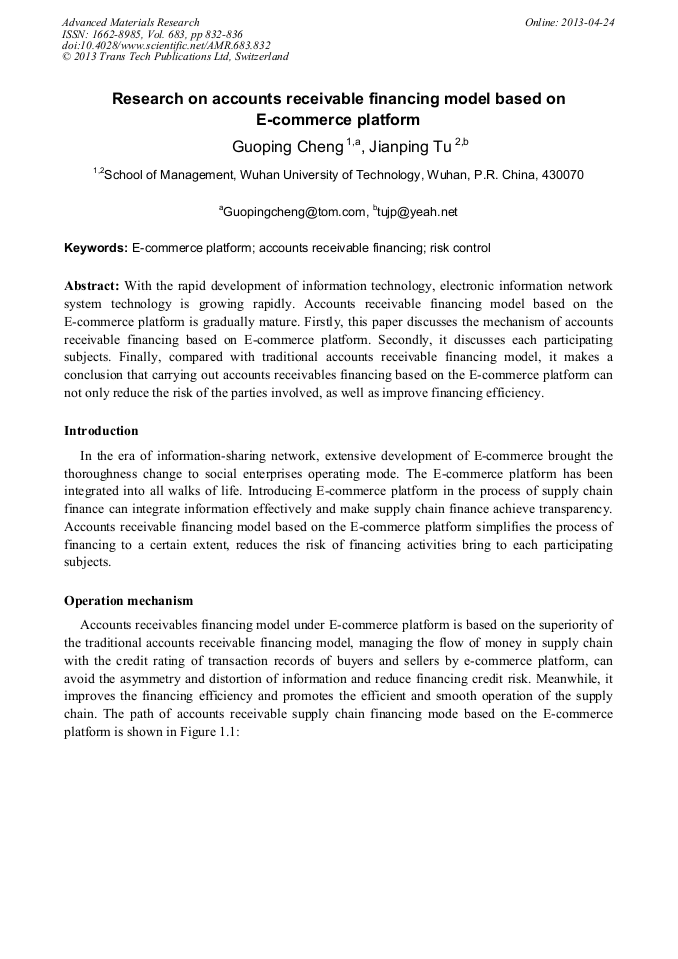 Advanced Materials Research
ISSN: 1662-8985, Vol. 683, pp 832-836
doi:10.4028/www.scientific.net/AMR.683.832
© 2013 Trans Tech Publications Ltd, Switzerland

Online: 2013-04-24

Research on accounts receivable financing model based on E-commerce platform

Guoping Cheng $^{1,a}$, Jianping Tu $^{2,b}$

$^{1,2}$School of Management, Wuhan University of Technology, Wuhan, P.R. China, 430070

$^{a}$Guopingcheng@tom.com, $^{b}$tujp@yeah.net

Keywords: E-commerce platform; accounts receivable financing; risk control

Abstract: With the rapid development of information technology, electronic information network system technology is growing rapidly. Accounts receivable financing model based on the E-commerce platform is gradually mature. Firstly, this paper discusses the mechanism of accounts receivable financing based on E-commerce platform. Secondly, it discusses each participating subjects. Finally, compared with traditional accounts receivable financing model, it makes a conclusion that carrying out accounts receivables financing based on the E-commerce platform can not only reduce the risk of the parties involved, as well as improve financing efficiency.

Introduction

In the era of information-sharing network, extensive development of E-commerce brought the thoroughness change to social enterprises operating mode. The E-commerce platform has been integrated into all walks of life. Introducing E-commerce platform in the process of supply chain finance can integrate information effectively and make supply chain finance achieve transparency. Accounts receivable financing model based on the E-commerce platform simplifies the process of financing to a certain extent, reduces the risk of financing activities bring to each participating subjects.

Operation mechanism

Accounts receivables financing model under E-commerce platform is based on the superiority of the traditional accounts receivable financing model, managing the flow of money in supply chain with the credit rating of transaction records of buyers and sellers by e-commerce platform, can avoid the asymmetry and distortion of information and reduce financing credit risk. Meanwhile, it improves the financing efficiency and promotes the efficient and smooth operation of the supply chain. The path of accounts receivable supply chain financing mode based on the E-commerce platform is shown in Figure 1.1: